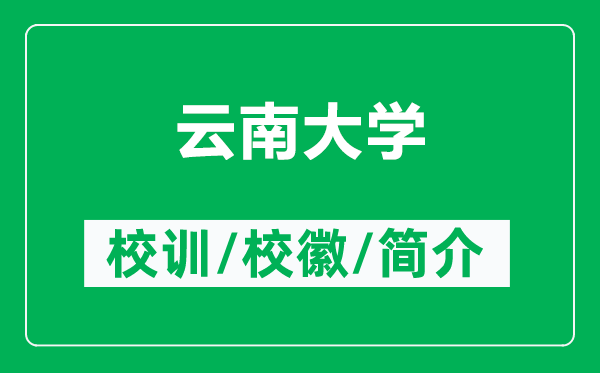 云南大学

校训/校徽/简介